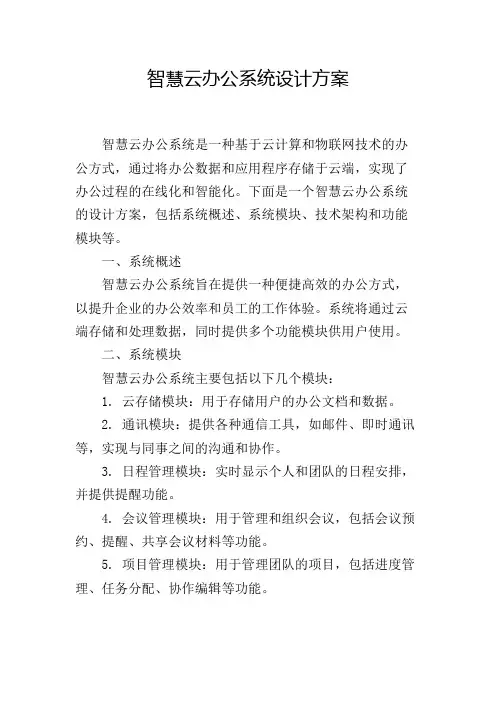 智慧云办公系统设计方案

智慧云办公系统是一种基于云计算和物联网技术的办公方式，通过将办公数据和应用程序存储于云端，实现了办公过程的在线化和智能化。下面是一个智慧云办公系统的设计方案，包括系统概述、系统模块、技术架构和功能模块等。

一、系统概述

智慧云办公系统旨在提供一种便捷高效的办公方式，以提升企业的办公效率和员工的工作体验。系统将通过云端存储和处理数据，同时提供多个功能模块供用户使用。

二、系统模块

智慧云办公系统主要包括以下几个模块：

1. 云存储模块：用于存储用户的办公文档和数据。

2. 通讯模块：提供各种通信工具，如邮件、即时通讯等，实现与同事之间的沟通和协作。

3. 日程管理模块：实时显示个人和团队的日程安排，并提供提醒功能。

4. 会议管理模块：用于管理和组织会议，包括会议预约、提醒、共享会议材料等功能。

5. 项目管理模块：用于管理团队的项目，包括进度管理、任务分配、协作编辑等功能。